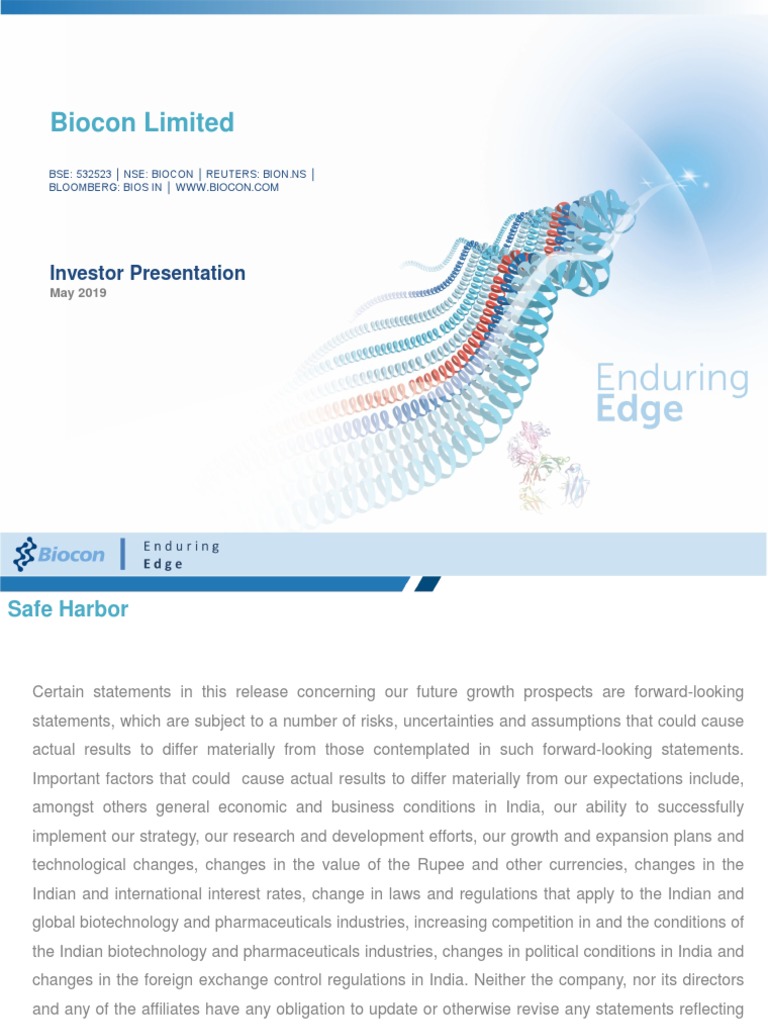 Biocon Limited

BSE: 532523 | NSE: BIOCON | REUTERS: BION.NS | BLOOMBERG: BIOS IN | WWW.BIOCON.COM

Investor Presentation
May 2019

Enduring Edge

Biocon | Enduring Edge

Safe Harbor

Certain statements in this release concerning our future growth prospects are forward-looking statements, which are subject to a number of risks, uncertainties and assumptions that could cause actual results to differ materially from those contemplated in such forward-looking statements. Important factors that could cause actual results to differ materially from our expectations include, amongst others general economic and business conditions in India, our ability to successfully implement our strategy, our research and development efforts, our growth and expansion plans and technological changes, changes in the value of the Rupee and other currencies, changes in the Indian and international interest rates, change in laws and regulations that apply to the Indian and global biotechnology and pharmaceuticals industries, increasing competition in and the conditions of the Indian biotechnology and pharmaceuticals industries, changes in political conditions in India and changes in the foreign exchange control regulations in India. Neither the company, nor its directors and any of the affiliates have any obligation to update or otherwise revise any statements reflecting